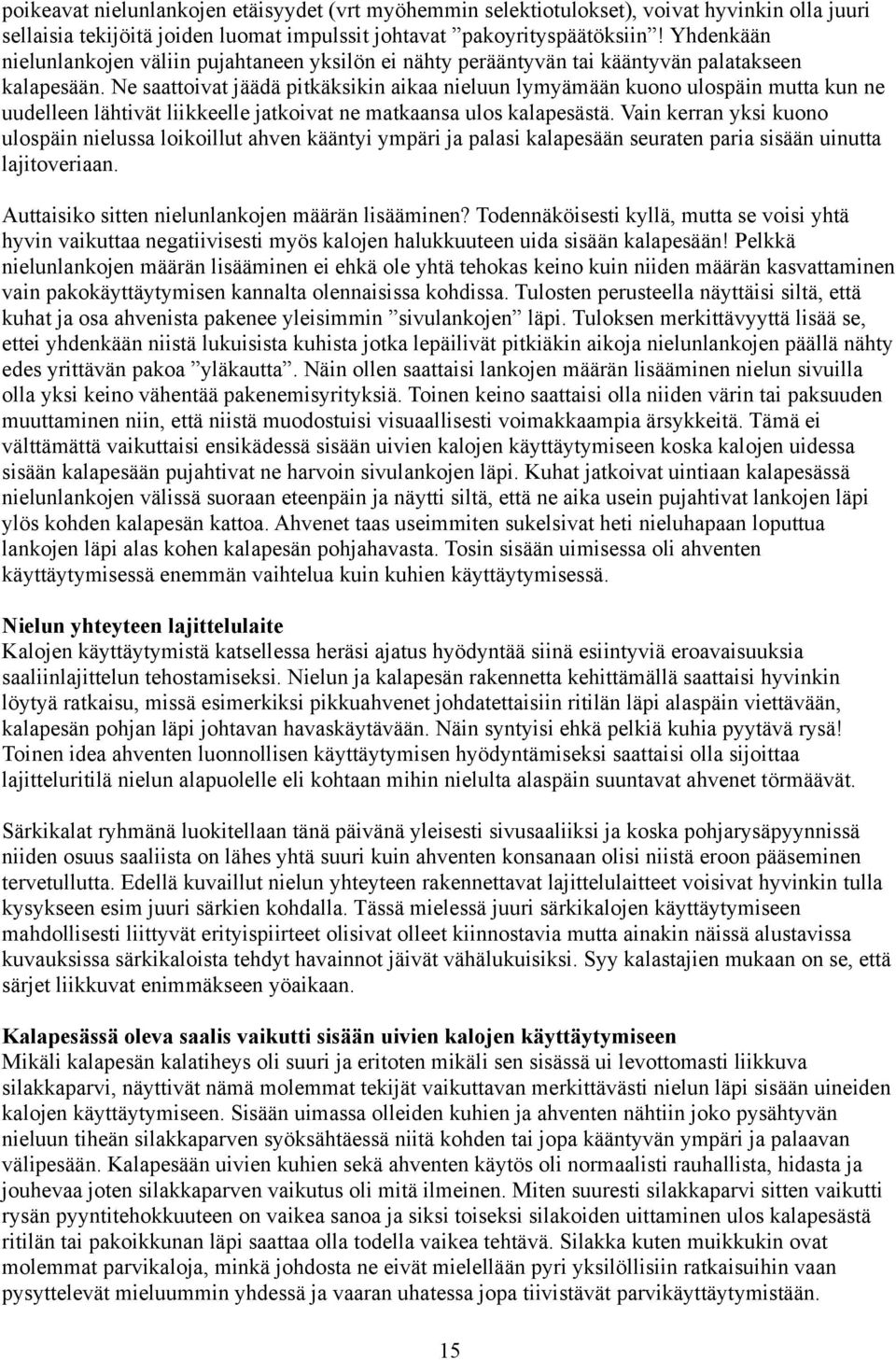 poikeavat nielunlankojen etäisyydet (vrt myöhemmin selektiotulokset), voivat hyvinkin olla juuri sellaisia tekijöitä joiden luomat impulssit johtavat ”pakoyrityspäätöksiin”! Yhdenkään nielunlankojen väliin pujahtaneen yksilön ei nähty perääntyvän tai kääntyvän palatakseen kalapesään. Ne saattoivat jäädä pitkäksikin aikaa nieluun lymyämään kuono ulospäin mutta kun ne uudelleen lähtivät liikkeelle jatkoivat ne matkaansa ulos kalapesästä. Vain kerran yksi kuono ulospäin nielussa loikoillut ahven kääntyi ympäri ja palasi kalapesään seuraten paria sisään uinutta lajitoveriaan.

Auttaisiko sitten nielunlankojen määrän lisääminen? Todennäköisesti kyllä, mutta se voisi yhtä hyvin vaikuttaa negatiivisesti myös kalojen halukkuuteen uida sisään kalapesään! Pelkkä nielunlankojen määrän lisääminen ei ehkä ole yhtä tehokas keino kuin niiden määrän kasvattaminen vain pakokäyttäytymisen kannalta olennaisissa kohdissa. Tulosten perusteella näyttäisi siltä, että kuhat ja osa ahvenista pakenee yleisimmin ”sivulankojen” läpi. Tuloksen merkittävyyttä lisää se, ettei yhdenkään niistä lukuisista kuhista jotka lepäilivät pitkiäkin aikoja nielunlankojen päällä nähty edes yrittävän pakoa ”yläkautta”. Näin ollen saattaisi lankojen määrän lisääminen nielun sivuilla olla yksi keino vähentää pakenemisyrityksiä. Toinen keino saattaisi olla niiden värin tai paksuuden muuttaminen niin, että niistä muodostuisi visuaallisesti voimakkaampia ärsykkeitä. Tämä ei välttämättä vaikuttaisi ensikädessä sisään uivien kalojen käyttäytymiseen koska kalojen uidessa sisään kalapesään pujahtivat ne harvoin sivulankojen läpi. Kuhat jatkoivat uintiaan kalapesässä nielunlankojen välissä suoraan eteenpäin ja näytti siltä, että ne aika usein pujahtivat lankojen läpi ylös kohden kalapesän kattoa. Ahvenet taas useimmiten sukelsivat heti nieluhapaan loputtua lankojen läpi alas kohen kalapesän pohjahavasta. Tosin sisään uimisessa oli ahventen käyttäytymisessä enemmän vaihtelua kuin kuhien käyttäytymisessä.

Nielun yhteyteen lajittelulaite
Kalojen käyttäytymistä katsellessa heräsi ajatus hyödyntää siinä esiintyviä eroavaisuuksia saaliinlajittelun tehostamiseksi. Nielun ja kalapesän rakennetta kehittämällä saattaisi hyvinkin löytyä ratkaisu, missä esimerkiksi pikkuahvenet johdatettaisiin ritilän läpi alaspäin viettävään, kalapesän pohjan läpi johtavan havaskäytävään. Näin syntyisi ehkä pelkiä kuhia pyytävä rysä! Toinen idea ahventen luonnollisen käyttäytymisen hyödyntämiseksi saattaisi olla sijoittaa lajitteluritilä nielun alapuolelle eli kohtaan mihin nielulta alaspäin suuntavat ahvenet törmäävät.

Särkikalat ryhmänä luokitellaan tänä päivänä yleisesti sivusaaliiksi ja koska pohjarysäpyynnissä niiden osuus saaliista on lähes yhtä suuri kuin ahventen konsanaan olisi niistä eroon pääseminen tervetullutta. Edellä kuvaillut nielun yhteyteen rakennettavat lajittelulaitteet voisivat hyvinkin tulla kysykseen esim juuri särkien kohdalla. Tässä mielessä juuri särkikalojen käyttäytymiseen mahdollisesti liittyvät erityispiirteet olisivat olleet kiinnostavia mutta ainakin näissä alustavissa kuvauksissa särkikaloista tehdyt havainnot jäivät vähälukuisiksi. Syy kalastajien mukaan on se, että särjet liikkuvat enimmäkseen yöaikaan.

Kalapesässä oleva saalis vaikutti sisään uivien kalojen käyttäytymiseen
Mikäli kalapesän kalatiheys oli suuri ja eritoten mikäli sen sisässä ui levottomasti liikkuva silakkaparvi, näyttivät nämä molemmat tekijät vaikuttavan merkittävästi nielun läpi sisään uineiden kalojen käyttäytymiseen. Sisään uimassa olleiden kuhien ja ahventen nähtiin joko pysähtyvän nieluun tiheän silakkaparven syöksähtäessä niitä kohden tai jopa kääntyvän ympäri ja palaavan välipesään. Kalapesään uivien kuhien sekä ahventen käytös oli normaalisti rauhallista, hidasta ja jouhevaa joten silakkaparven vaikutus oli mitä ilmeinen. Miten suuresti silakkaparvi sitten vaikutti rysän pyyntitehokkuuteen on vaikea sanoa ja siksi toiseksi silakoiden uittaminen ulos kalapesästä ritilän tai pakoikkunan läpi saattaa olla todella vaikea tehtävä. Silakka kuten muikkukin ovat molemmat parvikaloja, minkä johdosta ne eivät mielellään pyri yksilöllisiin ratkaisuihin vaan pysyttelevät mieluummin yhdessä ja vaaran uhatessa jopa tiivistävät parvikäyttäytymistään.

15